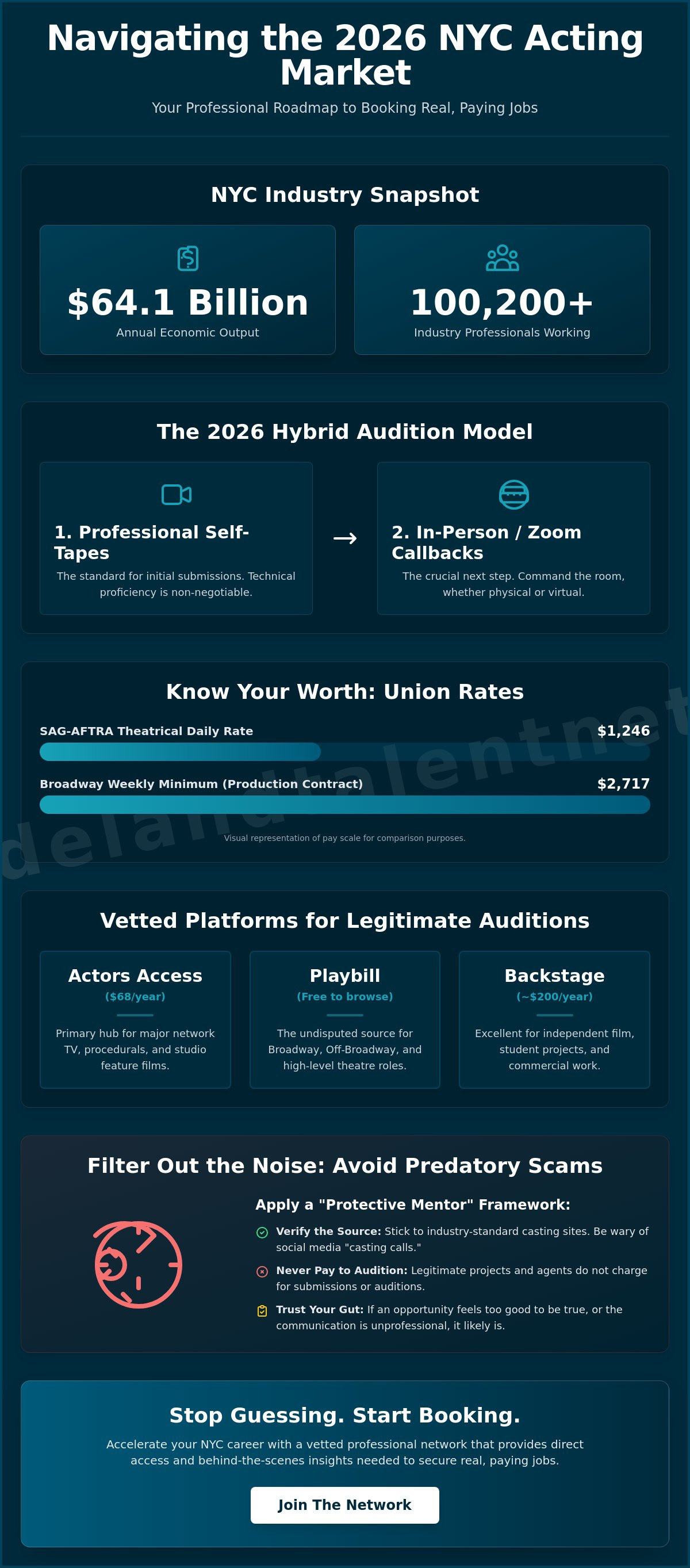 Navigating the 2026 NYC Acting Market

Your Professional Roadmap to Booking Real, Paying Jobs

NYC Industry Snapshot

$64.1 Billion
Annual Economic Output

100,200+
Industry Professionals Working

The 2026 Hybrid Audition Model

1. Professional Self-Tapes
The standard for initial submissions. Technical proficiency is non-negotiable.

→

2. In-Person / Zoom Callbacks
The crucial next step. Command the room, whether physical or virtual.

Know Your Worth: Union Rates

SAG-AFTRA Theatrical Daily Rate $1,246

Broadway Weekly Minimum (Production Contract) $2,717

Visual representation of pay scale for comparison purposes.

delandtalentnet

Vetted Platforms for Legitimate Auditions

Actors Access
($68/year)
Primary hub for major network TV, procedurals, and studio feature films.

Playbill
(Free to browse)
The undisputed source for Broadway, Off-Broadway, and high-level theatre roles.

Backstage
(~$200/year)
Excellent for independent film, student projects, and commercial work.

Filter Out the Noise: Avoid Predatory Scams

Apply a "Protective Mentor" Framework:

Verify the Source: Stick to industry-standard casting sites. Be wary of social media "casting calls."

Never Pay to Audition: Legitimate projects and agents do not charge for submissions or auditions.

Trust Your Gut: If an opportunity feels too good to be true, or the communication is unprofessional, it likely is.

Stop Guessing. Start Booking.

Accelerate your NYC career with a vetted professional network that provides direct access and behind-the-scenes insights needed to secure real, paying jobs.

Join The Network